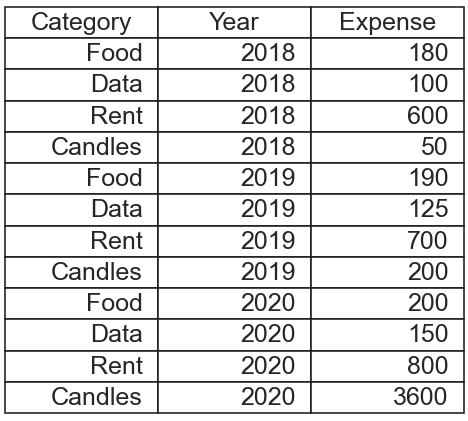 | Category | Year | Expense |
|---|---|---|
| Food | 2018 | 180 |
| Data | 2018 | 100 |
| Rent | 2018 | 600 |
| Candles | 2018 | 50 |
| Food | 2019 | 190 |
| Data | 2019 | 125 |
| Rent | 2019 | 700 |
| Candles | 2019 | 200 |
| Food | 2020 | 200 |
| Data | 2020 | 150 |
| Rent | 2020 | 800 |
| Candles | 2020 | 3600 |